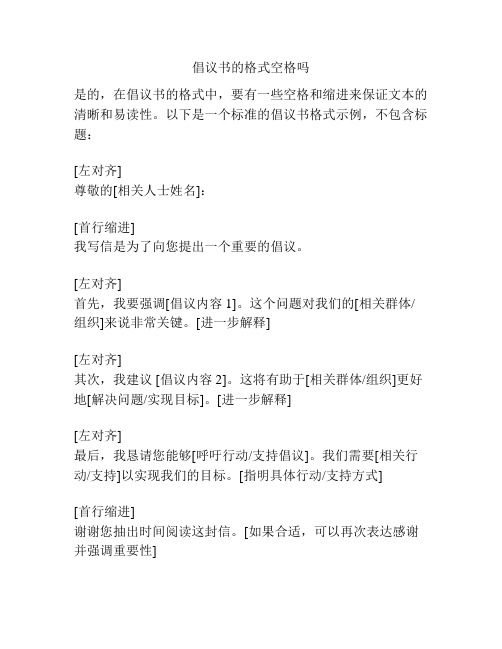 倡议书的格式空格吗

是的，在倡议书的格式中，要有一些空格和缩进来保证文本的清晰和易读性。以下是一个标准的倡议书格式示例，不包含标题：

[左对齐]
尊敬的[相关人士姓名]：

[首行缩进]
我写信是为了向您提出一个重要的倡议。

[左对齐]
首先，我要强调[倡议内容 1]。这个问题对我们的[相关群体/组织]来说非常关键。[进一步解释]

[左对齐]
其次，我建议 [倡议内容 2]。这将有助于[相关群体/组织]更好地[解决问题/实现目标]。[进一步解释]

[左对齐]
最后，我恳请您能够[呼吁行动/支持倡议]。我们需要[相关行动/支持]以实现我们的目标。[指明具体行动/支持方式]

[首行缩进]
谢谢您抽出时间阅读这封信。[如果合适，可以再次表达感谢并强调重要性]